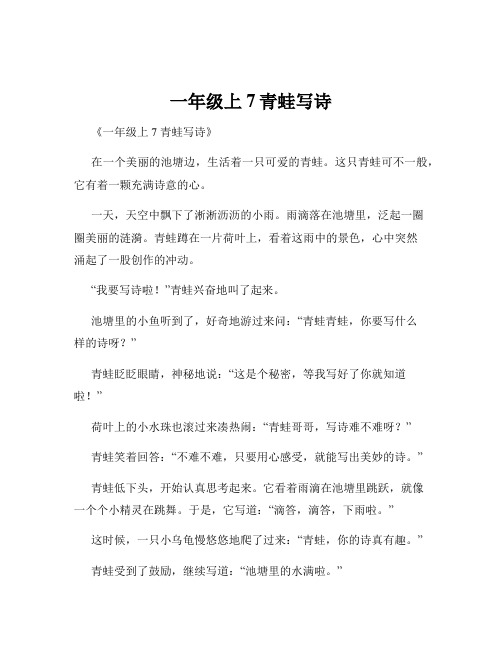 一年级上 7 青蛙写诗

《一年级上 7 青蛙写诗》

在一个美丽的池塘边，生活着一只可爱的青蛙。这只青蛙可不一般，它有着一颗充满诗意的心。

一天，天空中飘下了淅淅沥沥的小雨。雨滴落在池塘里，泛起一圈圈美丽的涟漪。青蛙蹲在一片荷叶上，看着这雨中的景色，心中突然涌起了一股创作的冲动。

“我要写诗啦！”青蛙兴奋地叫了起来。

池塘里的小鱼听到了，好奇地游过来问：“青蛙青蛙，你要写什么样的诗呀？”

青蛙眨眨眼睛，神秘地说：“这是个秘密，等我写好了你就知道啦！”

荷叶上的小水珠也滚过来凑热闹：“青蛙哥哥，写诗难不难呀？”

青蛙笑着回答：“不难不难，只要用心感受，就能写出美妙的诗。”

青蛙低下头，开始认真思考起来。它看着雨滴在池塘里跳跃，就像一个个小精灵在跳舞。于是，它写道：“滴答，滴答，下雨啦。”

这时候，一只小乌龟慢悠悠地爬了过来：“青蛙，你的诗真有趣。”

青蛙受到了鼓励，继续写道：“池塘里的水满啦。”